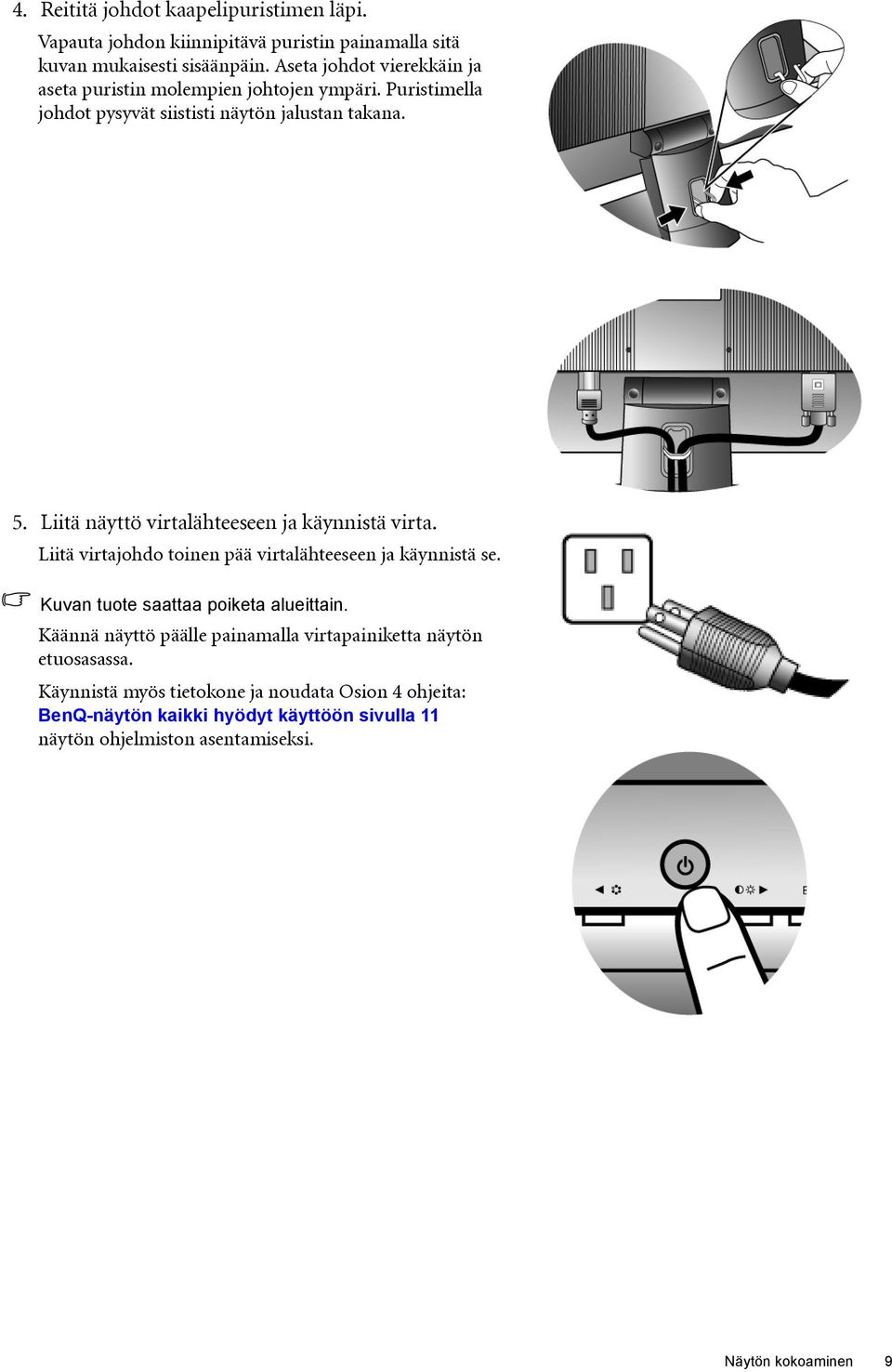 4. Reititä johdot kaapelipuristimen läpi.

Vapauta johdon kiinnipitävä puristin painamalla sitä kuvan mukaisesti sisäänpäin. Aseta johdot vierekkäin ja aseta puristin molempien johtojen ympäri. Puristimella johdot pysyvät siististi näytön jalustan takana.

5. Liitä näyttö virtalähteeseen ja käynnistä virta.

Liitä virtajohdo toinen pää virtalähteeseen ja käynnistä se.

Kuvan tuote saattaa poiketa alueittain.

Käännä näyttö päälle painamalla virtapainiketta näytön etuosasassa.

Käynnistä myös tietokone ja noudata Osion 4 ohjeita: BenQ-näytön kaikki hyödyt käyttöön sivulla 11 näytön ohjelmiston asentamiseksi.

Näytön kokoaminen 9